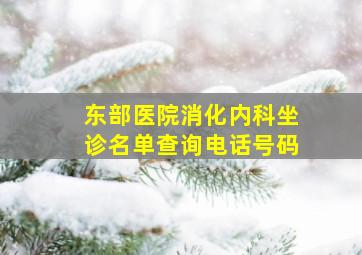 东部医院消化内科坐诊名单查询电话号码